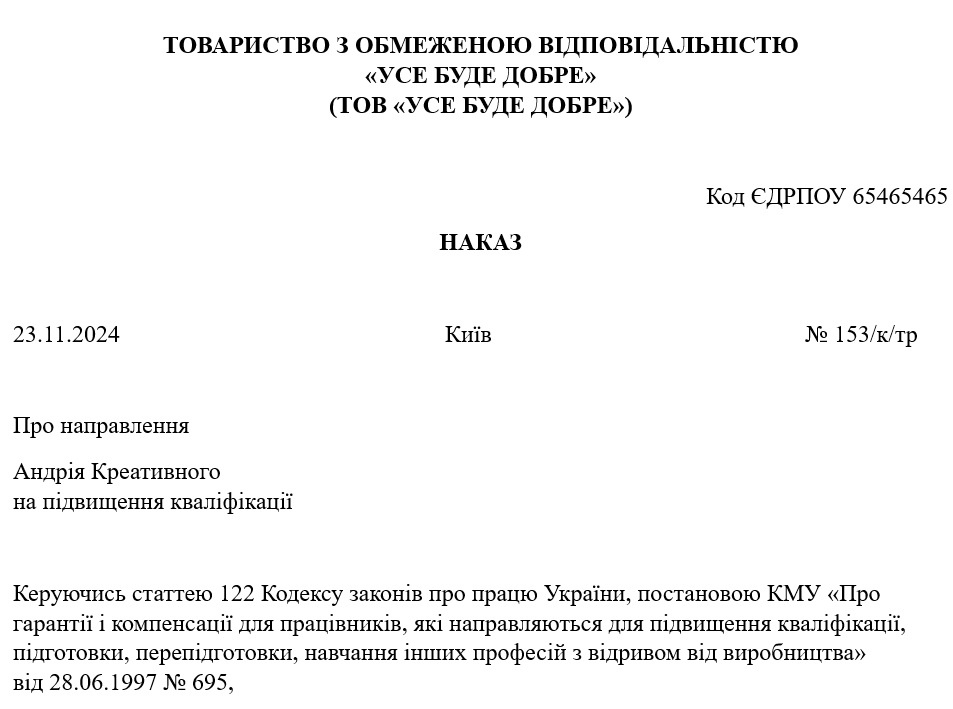 ТОВАРИСТВО З ОБМЕЖЕНОЮ ВІДПОВІДАЛЬНІСТЮ
«УСЕ БУДЕ ДОБРЕ»
(ТОВ «УСЕ БУДЕ ДОБРЕ»)

Код ЄДРПОУ 65465465

НАКАЗ

23.11.2024 Київ № 153/к/тр

Про направлення

Андрія Креативного
на підвищення кваліфікації

Керуючись статтею 122 Кодексу законів про працю України, постановою КМУ «Про гарантії і компенсації для працівників, які направляються для підвищення кваліфікації, підготовки, перепідготовки, навчання інших професій з відривом від виробництва» від 28.06.1997 № 695,